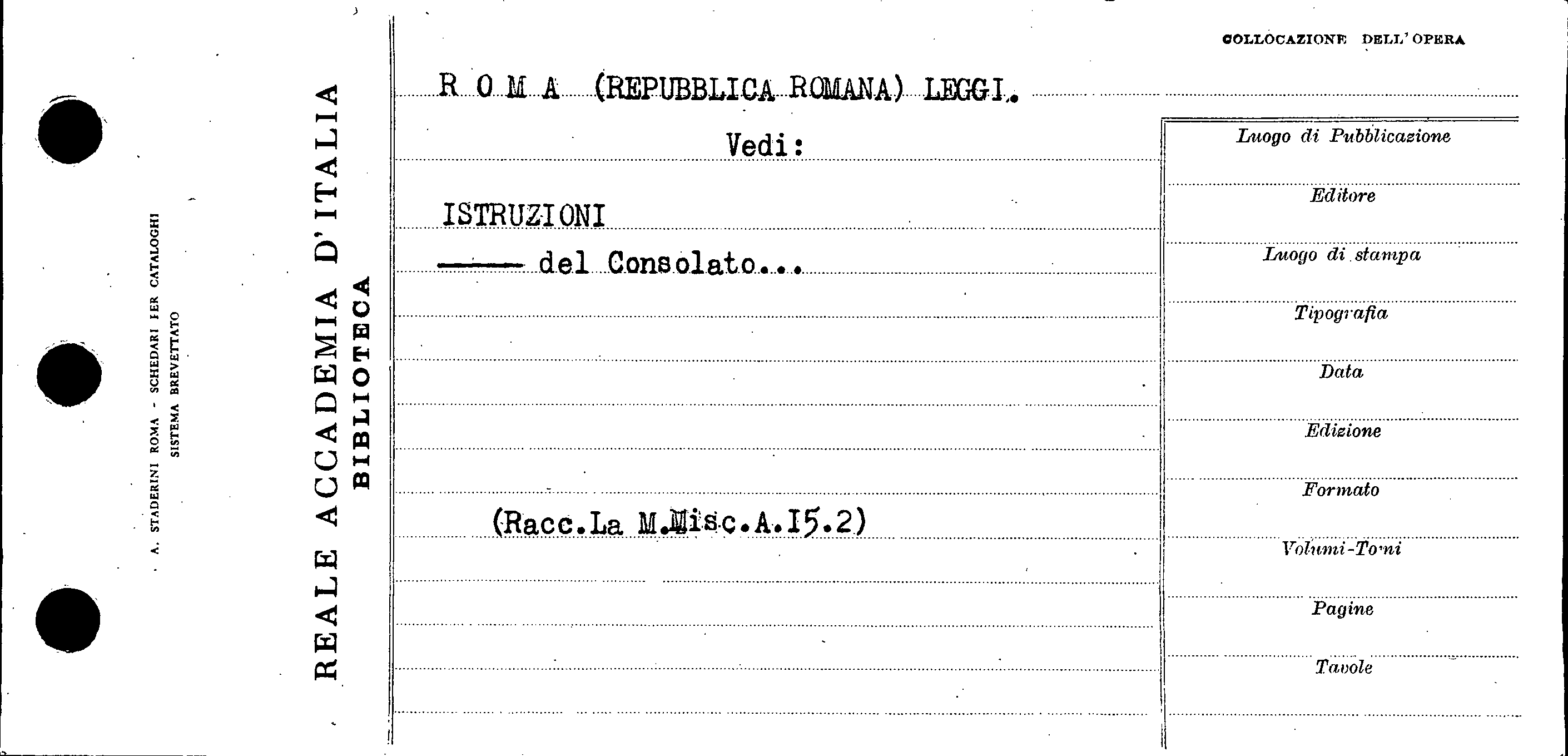 A. STADERINI ROMA - SCHEDARI PER CATALOGHI
SISTEMA BREVETTATO

REALE ACCADEMIA D'ITALIA
BIBLIOTECA

COLLOCAZIONE DELL'OPERA

R O M A (REPUBBLICA ROMANA) LEGGI.

Vedi:

ISTRUZIONI

—— del Consolato...

(Racc.La M.Misc.A.I5.2)

Luogo di Pubblicazione

Editore

Luogo di stampa

Tipografia

Data

Edizione

Formato

Volumi-Tomi

Pagine

Tavole